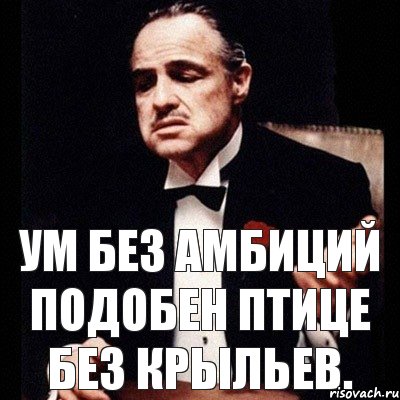 УМ БЕЗ АМБИЦИЙ ПОДОБЕН ПТИЦЕ БЕЗ КРЫЛЬЕВ.

risovach.ru